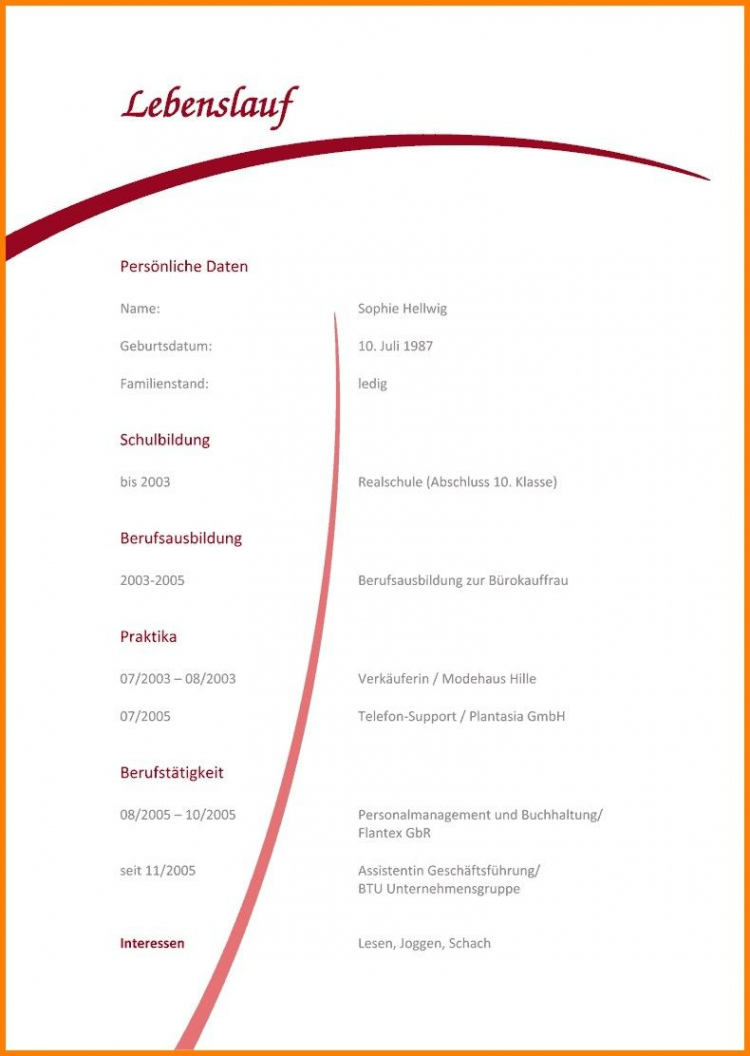 Lebenslauf

Persönliche Daten

Name: Sophie Hellwig

Geburtsdatum: 10. Juli 1987

Familienstand: ledig

Schulbildung

bis 2003 Realschule (Abschluss 10. Klasse)

Berufsausbildung

2003-2005 Berufsausbildung zur Bürokauffrau

Praktika

07/2003 – 08/2003 Verkäuferin / Modehaus Hille

07/2005 Telefon-Support / Plantasia GmbH

Berufstätigkeit

08/2005 – 10/2005 Personalmanagement und Buchhaltung/
Flantex GbR

seit 11/2005 Assistentin Geschäftsführung/
BTU Unternehmensgruppe

Interessen Lesen, Joggen, Schach